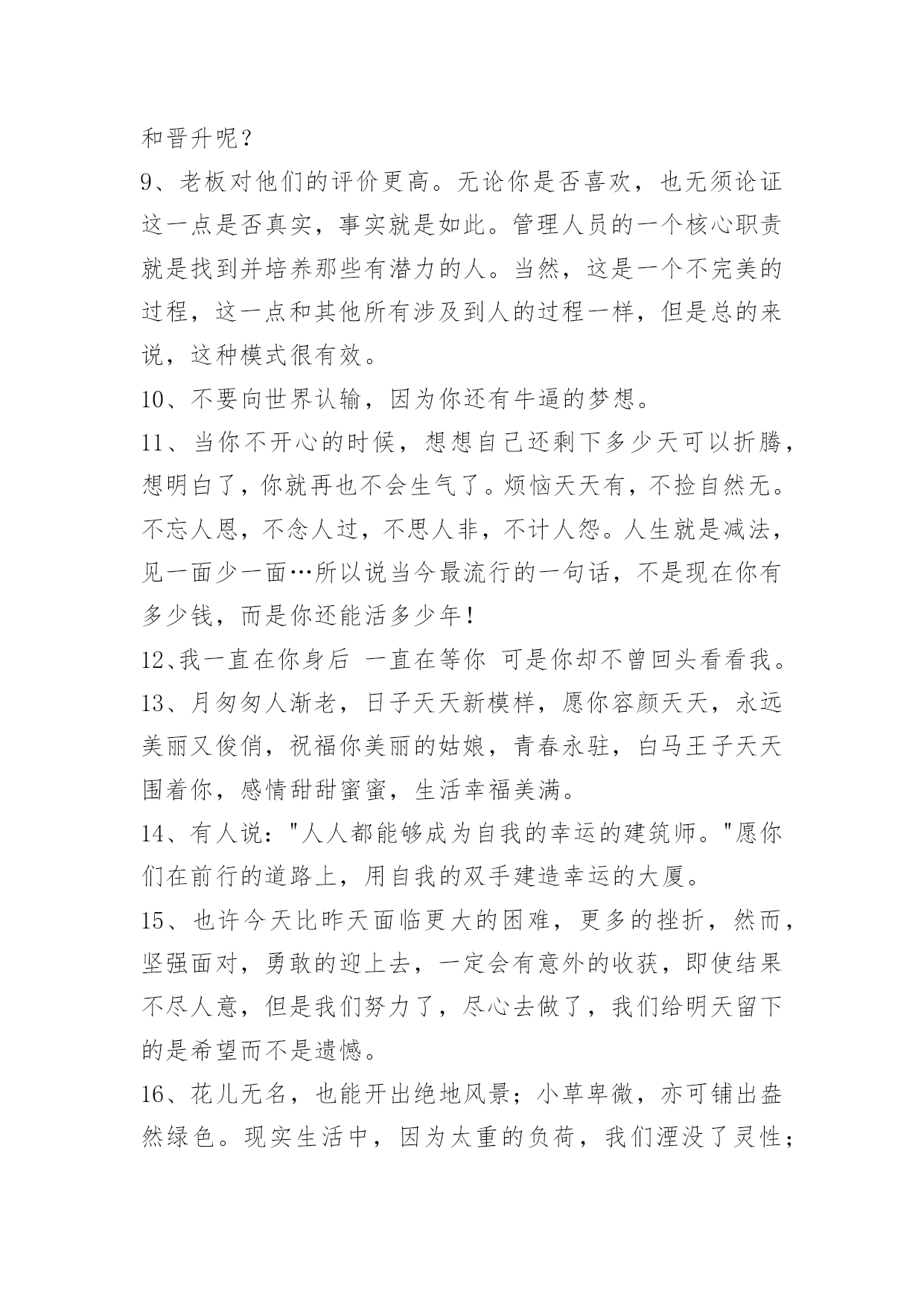 和晋升呢？

9、老板对他们的评价更高。无论你是否喜欢，也无须论证这一点是否真实，事实就是如此。管理人员的一个核心职责就是找到并培养那些有潜力的人。当然，这是一个不完美的过程，这一点和其他所有涉及到人的过程一样，但是总的来说，这种模式很有效。

10、不要向世界认输，因为你还有牛逼的梦想。

11、当你不开心的时候，想想自己还剩下多少天可以折腾，想明白了，你就再也不会生气了。烦恼天天有，不捡自然无。不忘人恩，不念人过，不思人非，不计人怨。人生就是减法，见一面少一面…所以说当今最流行的一句话，不是现在你有多少钱，而是你还能活多少年！

12、我一直在你身后 一直在等你 可是你却不曾回头看看我。

13、月匆匆人渐老，日子天天新模样，愿你容颜天天，永远美丽又俊俏，祝福你美丽的姑娘，青春永驻，白马王子天天围着你，感情甜甜蜜蜜，生活幸福美满。

14、有人说："人人都能够成为自我的幸运的建筑师。"愿你们在前行的道路上，用自我的双手建造幸运的大厦。

15、也许今天比昨天面临更大的困难，更多的挫折，然而，坚强面对，勇敢的迎上去，一定会有意外的收获，即使结果不尽人意，但是我们努力了，尽心去做了，我们给明天留下的是希望而不是遗憾。

16、花儿无名，也能开出绝地风景；小草卑微，亦可铺出盎然绿色。现实生活中，因为太重的负荷，我们湮没了灵性；